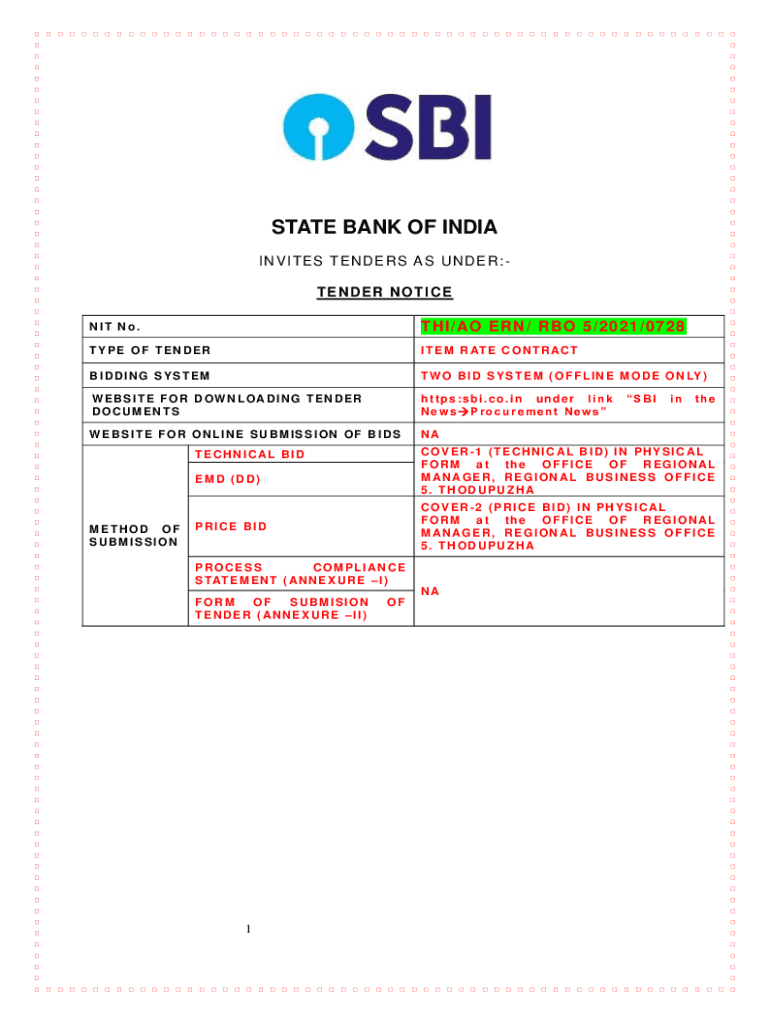 SBI

STATE BANK OF INDIA

INVITES TENDERS AS UNDER:-

TENDER NOTICE

| NIT No. | | THI/AO ERN/ RBO 5/2021/0728 |
|---|---|---|
| TYPE OF TENDER | | ITEM RATE CONTRACT |
| BIDDING SYSTEM | | TWO BID SYSTEM (OFFLINE MODE ONLY) |
| WEBSITE FOR DOWNLOADING TENDER DOCUMENTS | | https:sbi.co.in under link "SBI in the News→Procurement News" |
| WEBSITE FOR ONLINE SUBMISSION OF BIDS | | NA |
| METHOD OF SUBMISSION | TECHNICAL BID | COVER-1 (TECHNICAL BID) IN PHYSICAL FORM at the OFFICE OF REGIONAL MANAGER, REGIONAL BUSINESS OFFICE 5. THODUPUZHA |
| | EMD (DD) | |
| | PRICE BID | COVER-2 (PRICE BID) IN PHYSICAL FORM at the OFFICE OF REGIONAL MANAGER, REGIONAL BUSINESS OFFICE 5. THODUPUZHA |
| | PROCESS COMPLIANCE STATEMENT (ANNEXURE –I) | NA |
| | FORM OF SUBMISION OF TENDER (ANNEXURE –II) | |

1